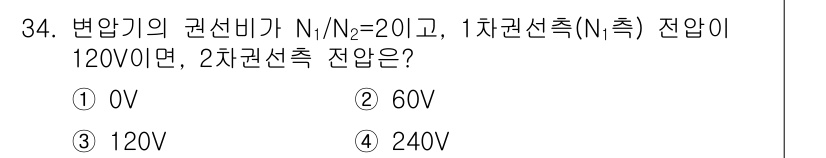 34. 변압기의 권선비가 $N_1/N_2=2$이고, 1차권선측($N_1$측) 전압이 120V이면, 2차권선측 전압은?

① 0V
② 60V
③ 120V
④ 240V